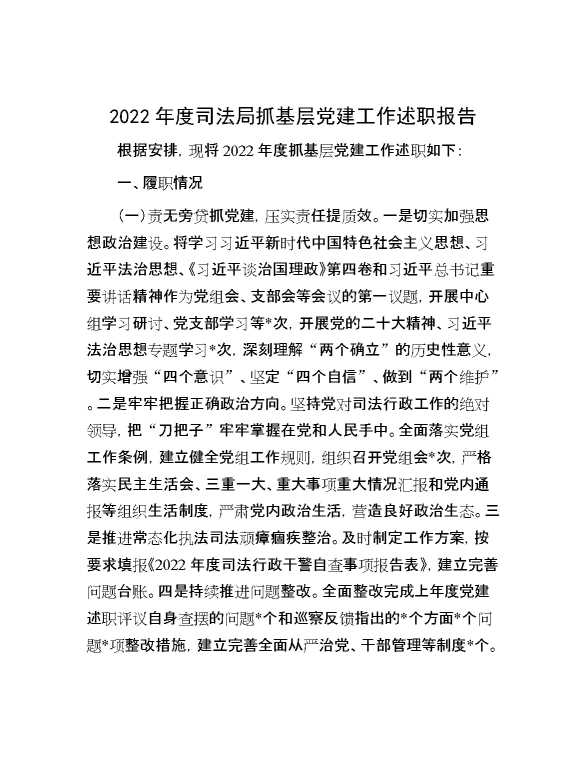 2022 年度司法局抓基层党建工作述职报告

根据安排，现将 2022 年度抓基层党建工作述职如下：

一、履职情况

（一）责无旁贷抓党建，压实责任提质效。一是切实加强思想政治建设。将学习习近平新时代中国特色社会主义思想、习近平法治思想、《习近平谈治国理政》第四卷和习近平总书记重要讲话精神作为党组会、支部会等会议的第一议题，开展中心组学习研讨、党支部学习等*次，开展党的二十大精神、习近平法治思想专题学习*次，深刻理解“两个确立”的历史性意义，切实增强“四个意识”、坚定“四个自信”、做到“两个维护”。二是牢牢把握正确政治方向。坚持党对司法行政工作的绝对领导，把“刀把子”牢牢掌握在党和人民手中。全面落实党组工作条例，建立健全党组工作规则，组织召开党组会*次，严格落实民主生活会、三重一大、重大事项重大情况汇报和党内通报等组织生活制度，严肃党内政治生活，营造良好政治生态。三是推进常态化执法司法顽瘴痼疾整治。及时制定工作方案，按要求填报《2022 年度司法行政干警自查事项报告表》，建立完善问题台账。四是持续推进问题整改。全面整改完成上年度党建述职评议自身查摆的问题*个和巡察反馈指出的*个方面*个问题*项整改措施，建立完善全面从严治党、干部管理等制度*个。